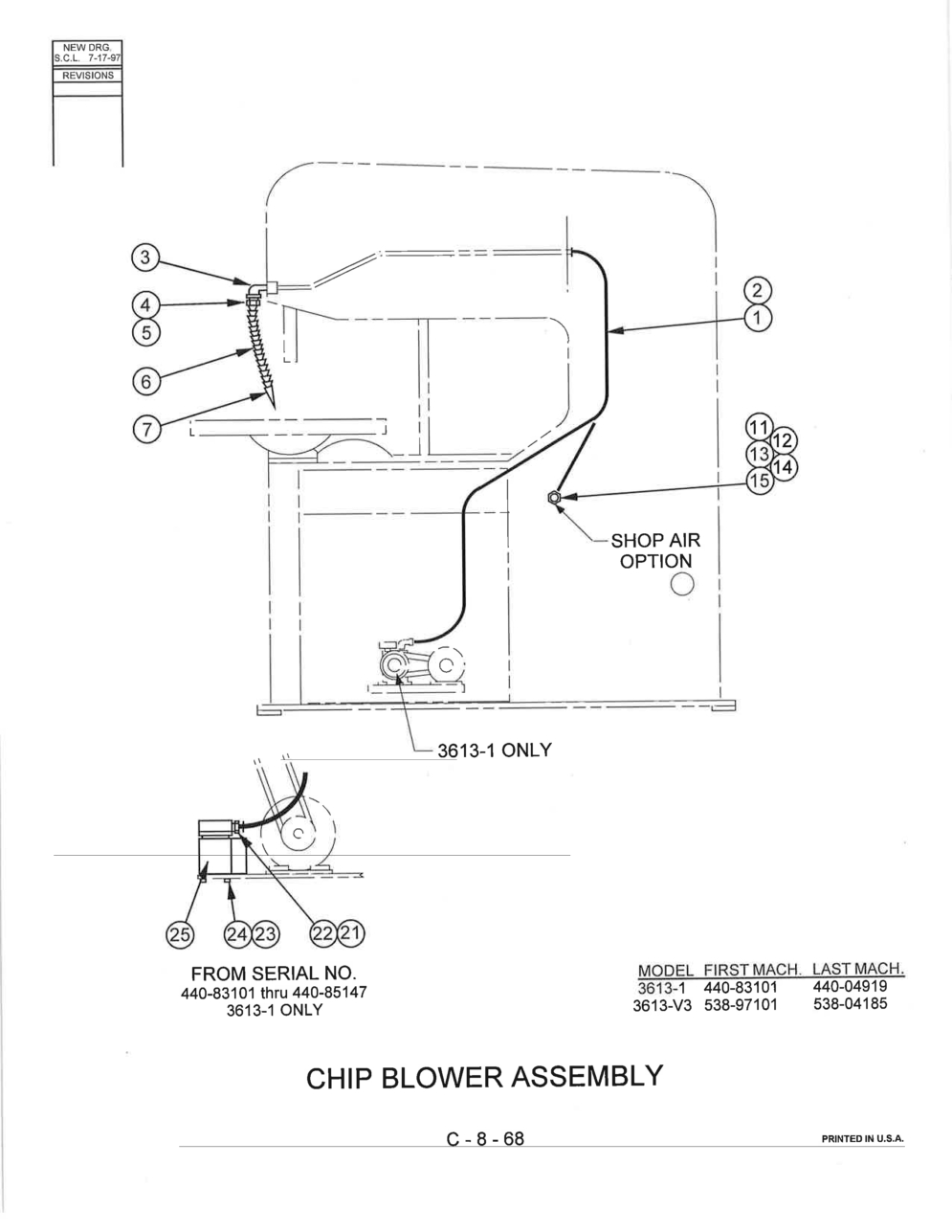 NEW DRG.
S.C.L. 7-17-97
REVISIONS

3
4
5
6
7
2
1
11
12
13
14
15

SHOP AIR OPTION

3613-1 ONLY

25
24
23
22
21

FROM SERIAL NO.
440-83101 thru 440-85147
3613-1 ONLY

| MODEL | FIRST MACH. | LAST MACH. |
|---|---|---|
| 3613-1 | 440-83101 | 440-04919 |
| 3613-V3 | 538-97101 | 538-04185 |

CHIP BLOWER ASSEMBLY

C - 8 - 68

PRINTED IN U.S.A.